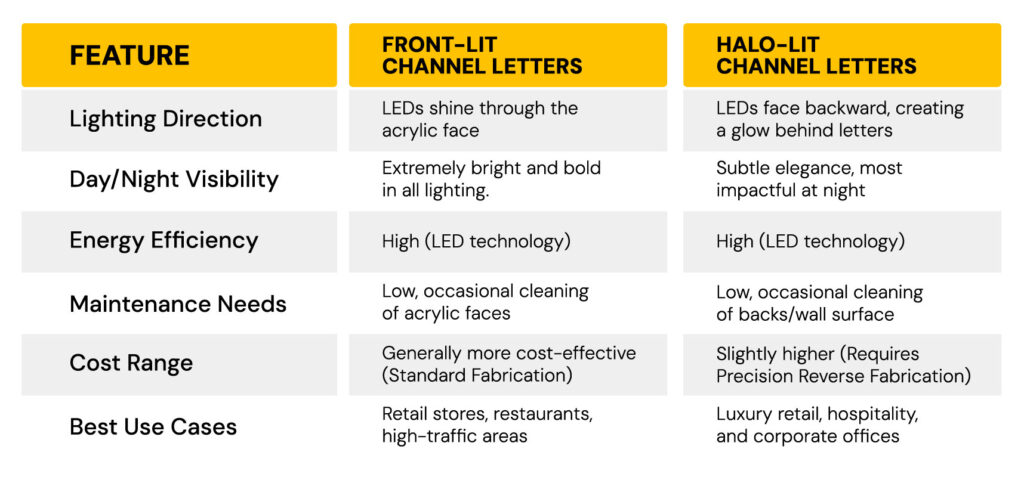 | FEATURE | FRONT-LIT CHANNEL LETTERS | HALO-LIT CHANNEL LETTERS |
|---|---|---|
| Lighting Direction | LEDs shine through the acrylic face | LEDs face backward, creating a glow behind letters |
| Day/Night Visibility | Extremely bright and bold in all lighting. | Subtle elegance, most impactful at night |
| Energy Efficiency | High (LED technology) | High (LED technology) |
| Maintenance Needs | Low, occasional cleaning of acrylic faces | Low, occasional cleaning of backs/wall surface |
| Cost Range | Generally more cost-effective (Standard Fabrication) | Slightly higher (Requires Precision Reverse Fabrication) |
| Best Use Cases | Retail stores, restaurants, high-traffic areas | Luxury retail, hospitality, and corporate offices |